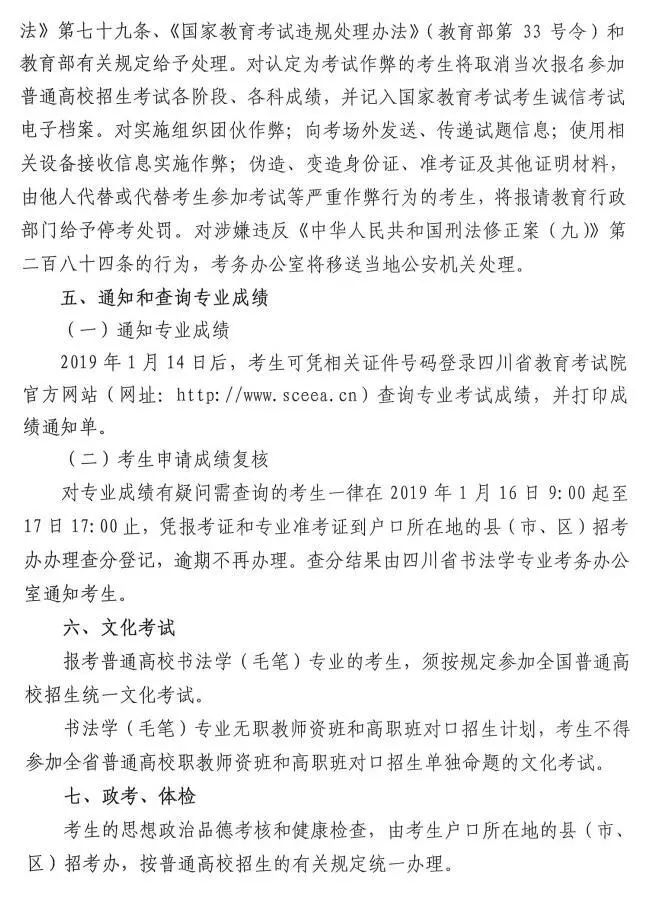 法》第七十九条、《国家教育考试违规处理办法》（教育部第 33 号令）和教育部有关规定给予处理。对认定为考试作弊的考生将取消当次报名参加普通高校招生考试各阶段、各科成绩，并记入国家教育考试考生诚信考试电子档案。对实施组织团伙作弊；向考场外发送、传递试题信息；使用相关设备接收信息实施作弊；伪造、变造身份证、准考证及其他证明材料，由他人代替或代替考生参加考试等严重作弊行为的考生，将报请教育行政部门给予停考处罚。对涉嫌违反《中华人民共和国刑法修正案（九）》第二百八十四条的行为，考务办公室将移送当地公安机关处理。

五、通知和查询专业成绩

（一）通知专业成绩

2019 年 1 月 14 日后，考生可凭相关证件号码登录四川省教育考试院官方网站（网址：http://www.sceea.cn）查询专业考试成绩，并打印成绩通知单。

（二）考生申请成绩复核

对专业成绩有疑问需查询的考生一律在 2019 年 1 月 16 日 9:00 起至 17 日 17:00 止，凭报考证和专业准考证到户口所在地的县（市、区）招考办办理查分登记，逾期不再办理。查分结果由四川省书法学专业考务办公室通知考生。

六、文化考试

报考普通高校书法学（毛笔）专业的考生，须按规定参加全国普通高校招生统一文化考试。

书法学（毛笔）专业无职教师资班和高职班对口招生计划，考生不得参加全省普通高校职教师资班和高职班对口招生单独命题的文化考试。

七、政考、体检

考生的思想政治品德考核和健康检查，由考生户口所在地的县（市、区）招考办，按普通高校招生的有关规定统一办理。